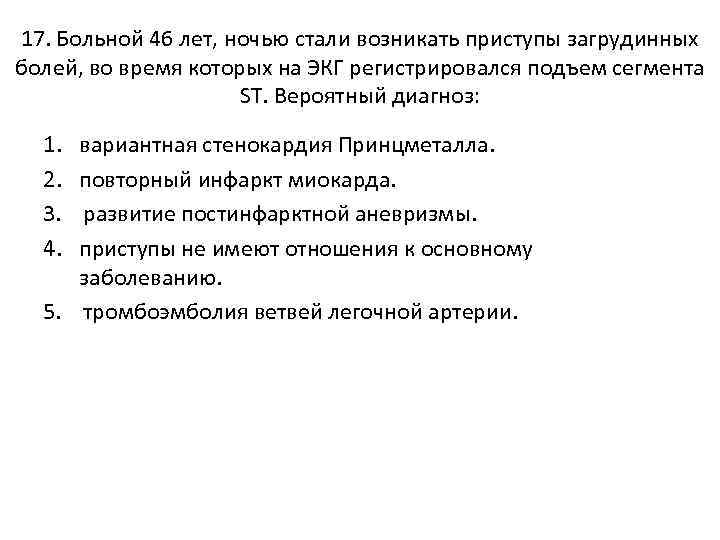 17. Больной 46 лет, ночью стали возникать приступы загрудинных болей, во время которых на ЭКГ регистрировался подъем сегмента ST. Вероятный диагноз:

1. вариантная стенокардия Принцметалла.
2. повторный инфаркт миокарда.
3. развитие постинфарктной аневризмы.
4. приступы не имеют отношения к основному заболеванию.
5. тромбоэмболия ветвей легочной артерии.